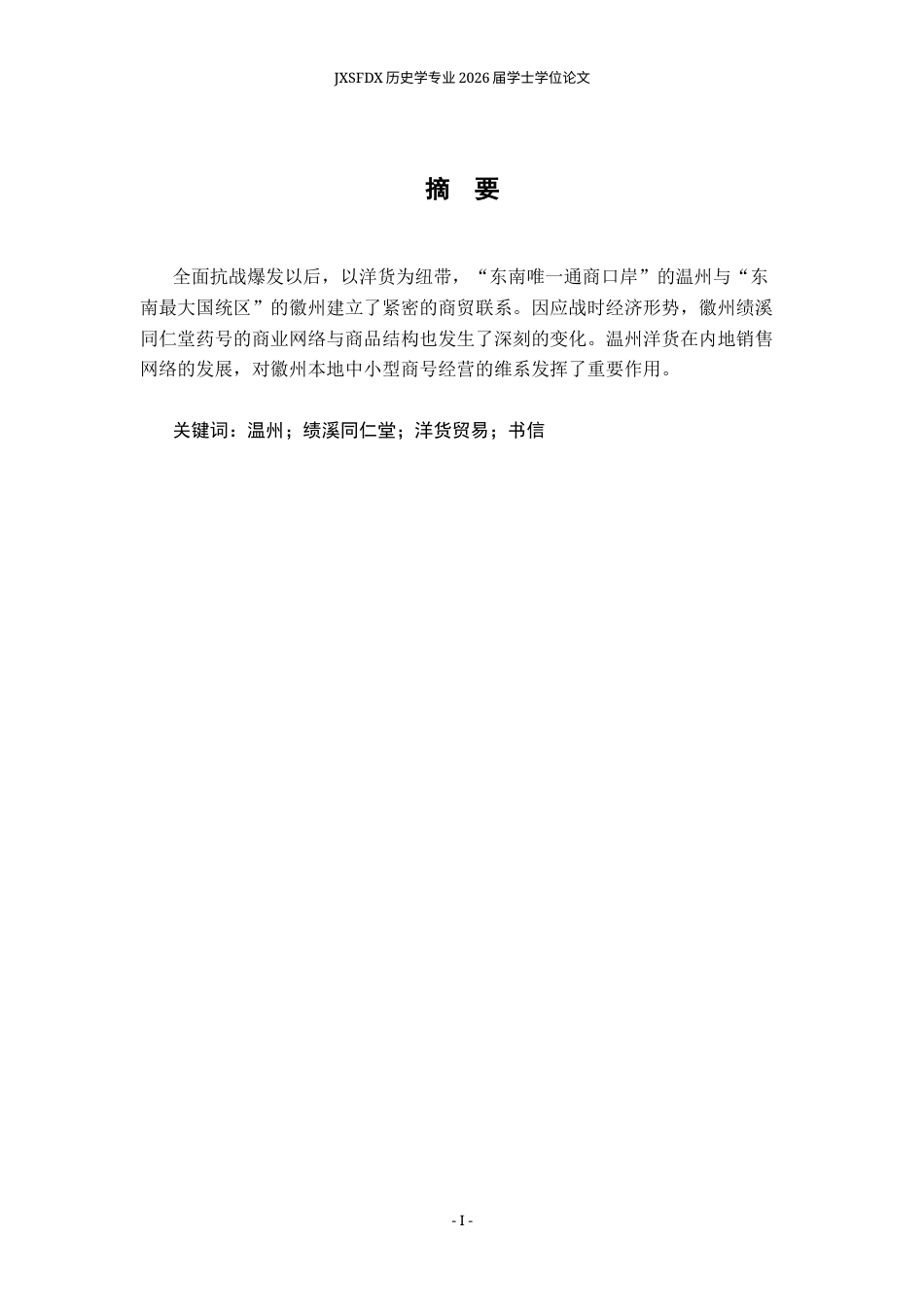 JXSFDX 历史学专业 2026 届学士学位论文

摘 要

全面抗战爆发以后，以洋货为纽带，“东南唯一通商口岸”的温州与“东南最大国统区”的徽州建立了紧密的商贸联系。因应战时经济形势，徽州绩溪同仁堂药号的商业网络与商品结构也发生了深刻的变化。温州洋货在内地销售网络的发展，对徽州本地中小型商号经营的维系发挥了重要作用。

关键词：温州；绩溪同仁堂；洋货贸易；书信

- I -